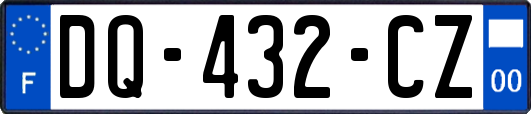 F
DQ-432-CZ
00